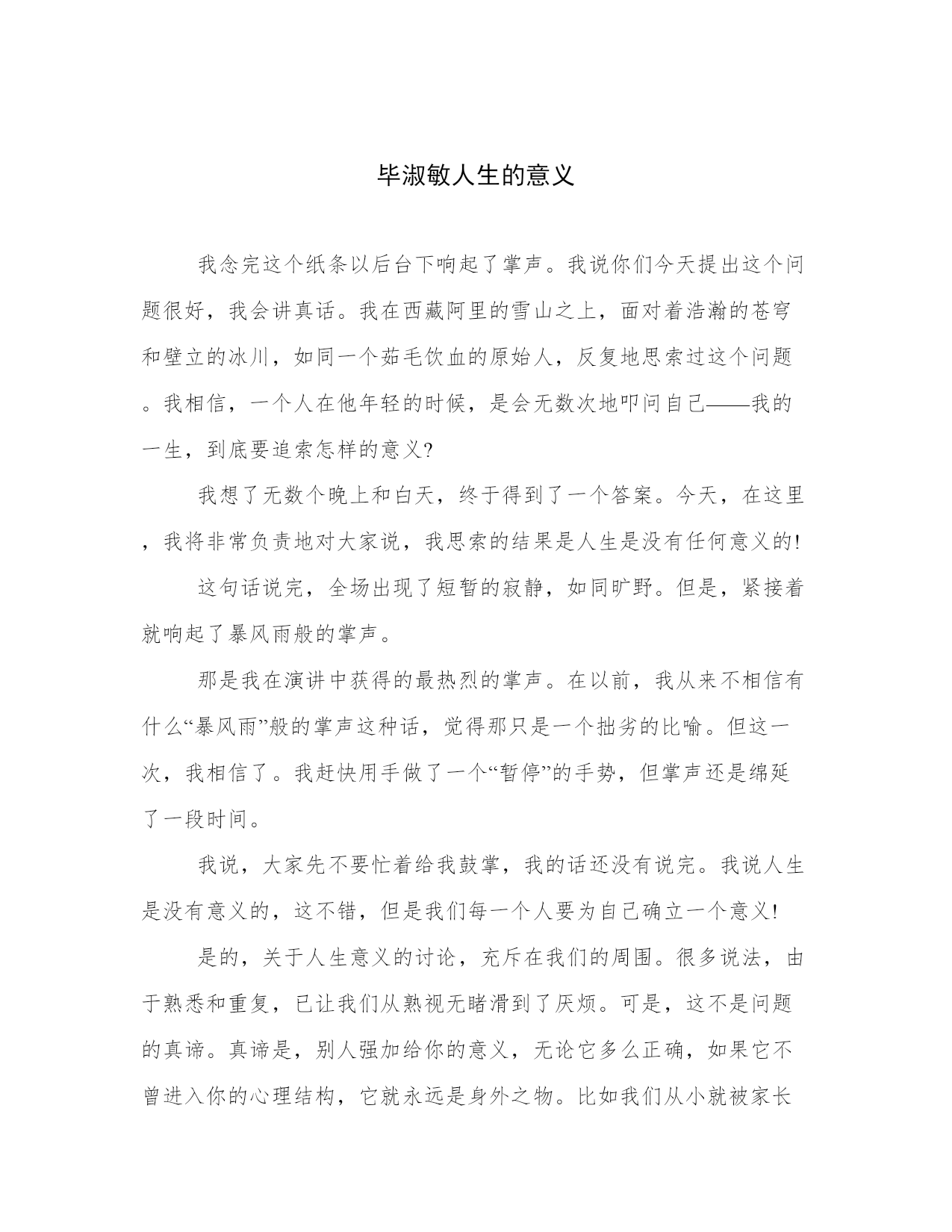 毕淑敏人生的意义

我念完这个纸条以后台下响起了掌声。我说你们今天提出这个问题很好，我会讲真话。我在西藏阿里的雪山之上，面对着浩瀚的苍穹和壁立的冰川，如同一个茹毛饮血的原始人，反复地思索过这个问题。我相信，一个人在他年轻的时候，是会无数次地叩问自己——我的一生，到底要追索怎样的意义?

我想了无数个晚上和白天，终于得到了一个答案。今天，在这里，我将非常负责地对大家说，我思索的结果是人生是没有任何意义的!

这句话说完，全场出现了短暂的寂静，如同旷野。但是，紧接着就响起了暴风雨般的掌声。

那是我在演讲中获得的最热烈的掌声。在以前，我从来不相信有什么“暴风雨”般的掌声这种话，觉得那只是一个拙劣的比喻。但这一次，我相信了。我赶快用手做了一个“暂停”的手势，但掌声还是绵延了一段时间。

我说，大家先不要忙着给我鼓掌，我的话还没有说完。我说人生是没有意义的，这不错，但是我们每一个人要为自己确立一个意义!

是的，关于人生意义的讨论，充斥在我们的周围。很多说法，由于熟悉和重复，已让我们从熟视无睹滑到了厌烦。可是，这不是问题的真谛。真谛是，别人强加给你的意义，无论它多么正确，如果它不曾进入你的心理结构，它就永远是身外之物。比如我们从小就被家长